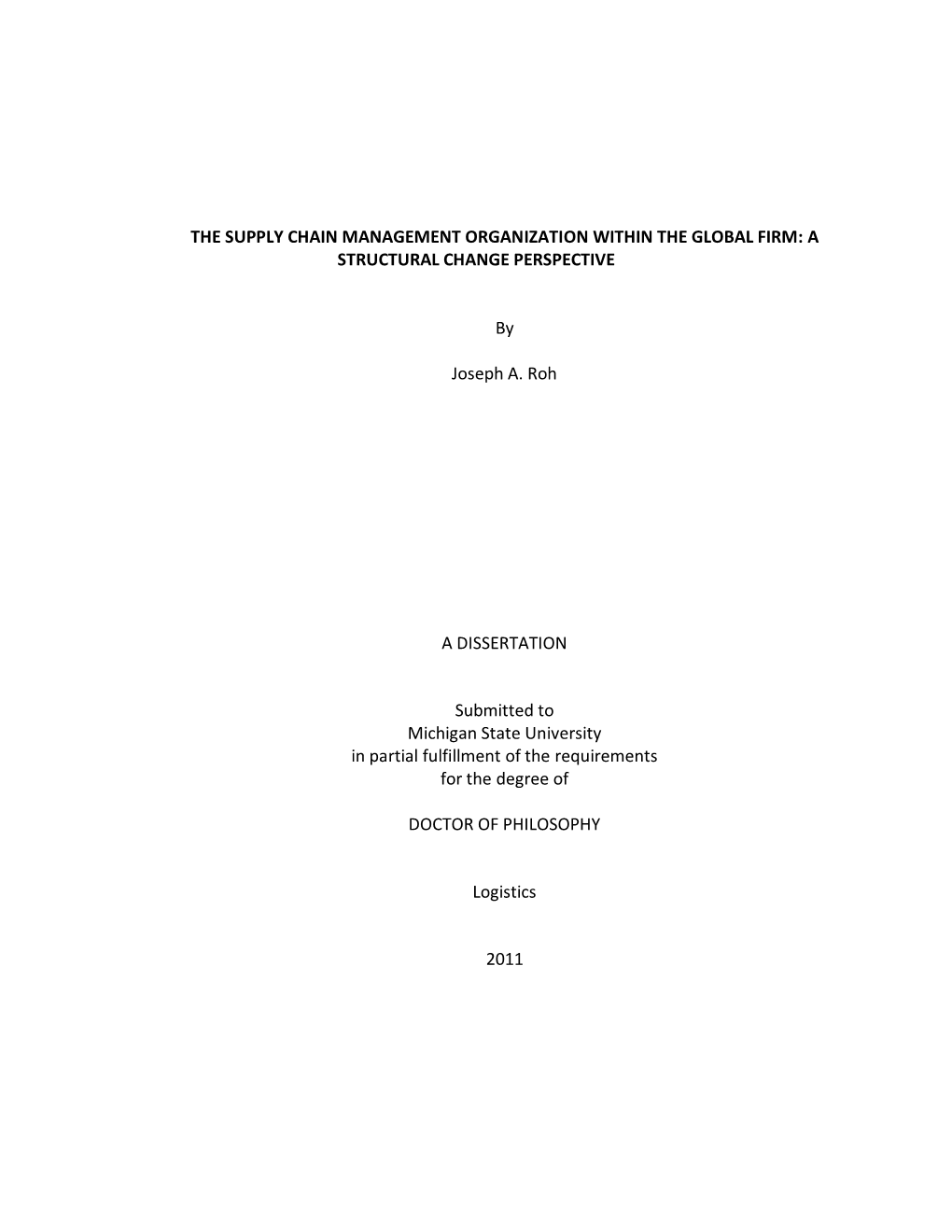 THE SUPPLY CHAIN MANAGEMENT ORGANIZATION WITHIN THE GLOBAL FIRM: A STRUCTURAL CHANGE PERSPECTIVE

By

Joseph A. Roh

A DISSERTATION

Submitted to
Michigan State University
in partial fulfillment of the requirements
for the degree of

DOCTOR OF PHILOSOPHY

Logistics

2011